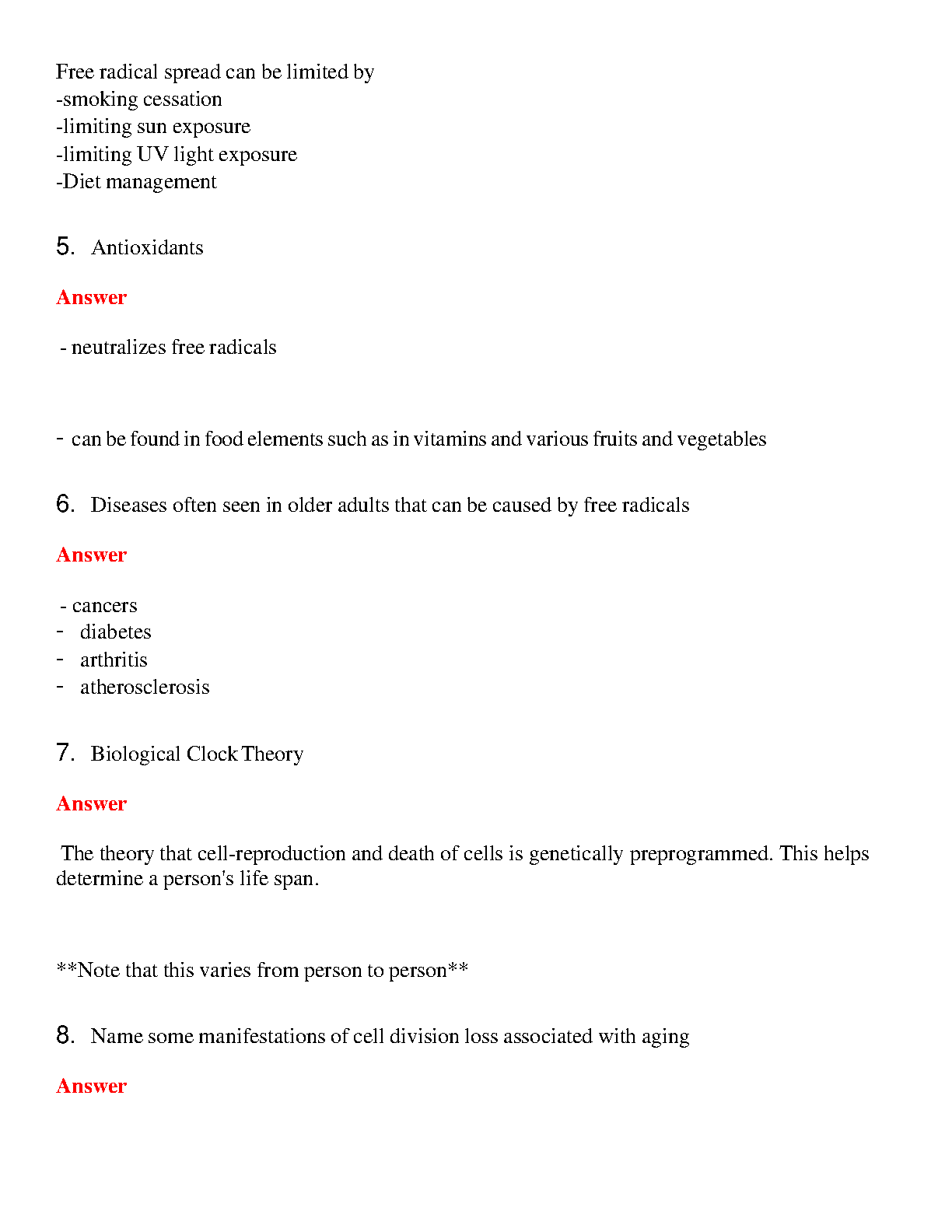 Free radical spread can be limited by
-smoking cessation
-limiting sun exposure
-limiting UV light exposure
-Diet management

5. Antioxidants

Answer

- neutralizes free radicals

- can be found in food elements such as in vitamins and various fruits and vegetables

6. Diseases often seen in older adults that can be caused by free radicals

Answer

- cancers
- diabetes
- arthritis
- atherosclerosis

7. Biological Clock Theory

Answer

The theory that cell-reproduction and death of cells is genetically preprogrammed. This helps determine a person's life span.

**Note that this varies from person to person**

8. Name some manifestations of cell division loss associated with aging

Answer